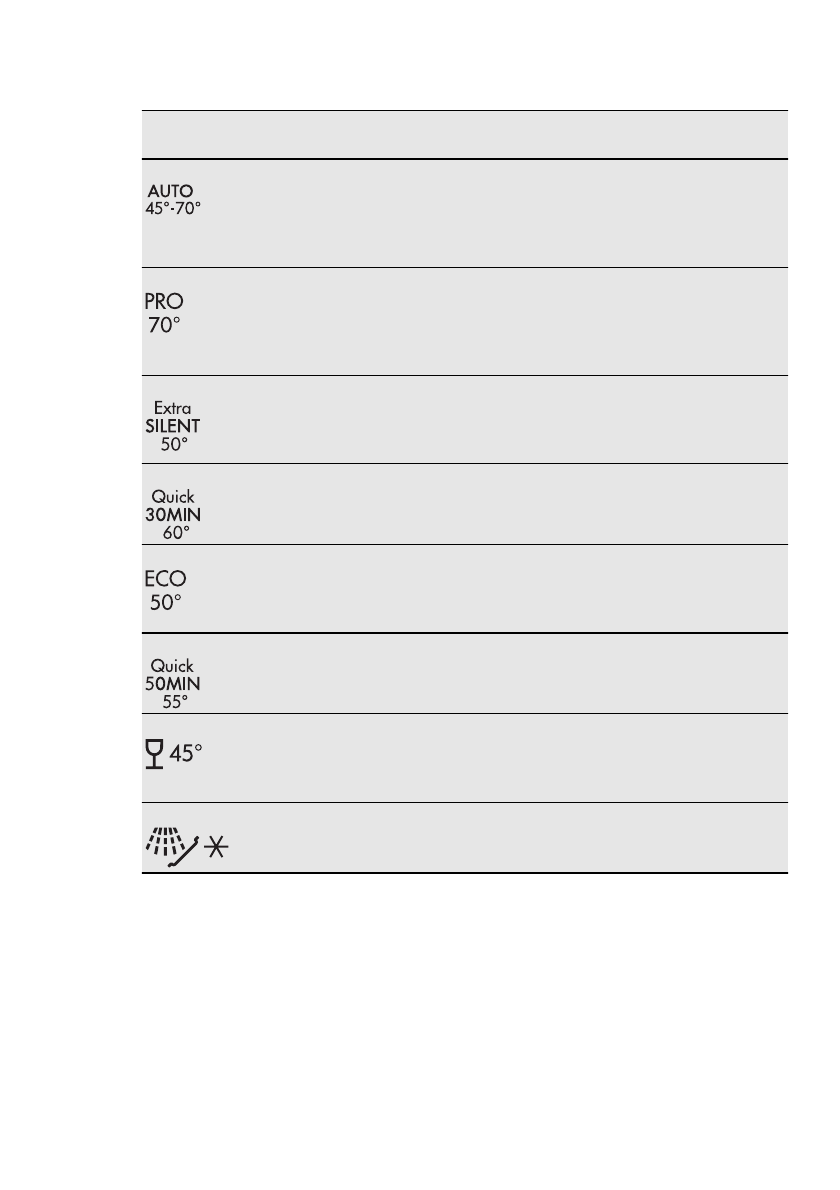 AUTO
45°-70°

PRO
70°

Extra
SILENT
50°

Quick
30MIN
60°

ECO
50°

Quick
50MIN
55°

45°